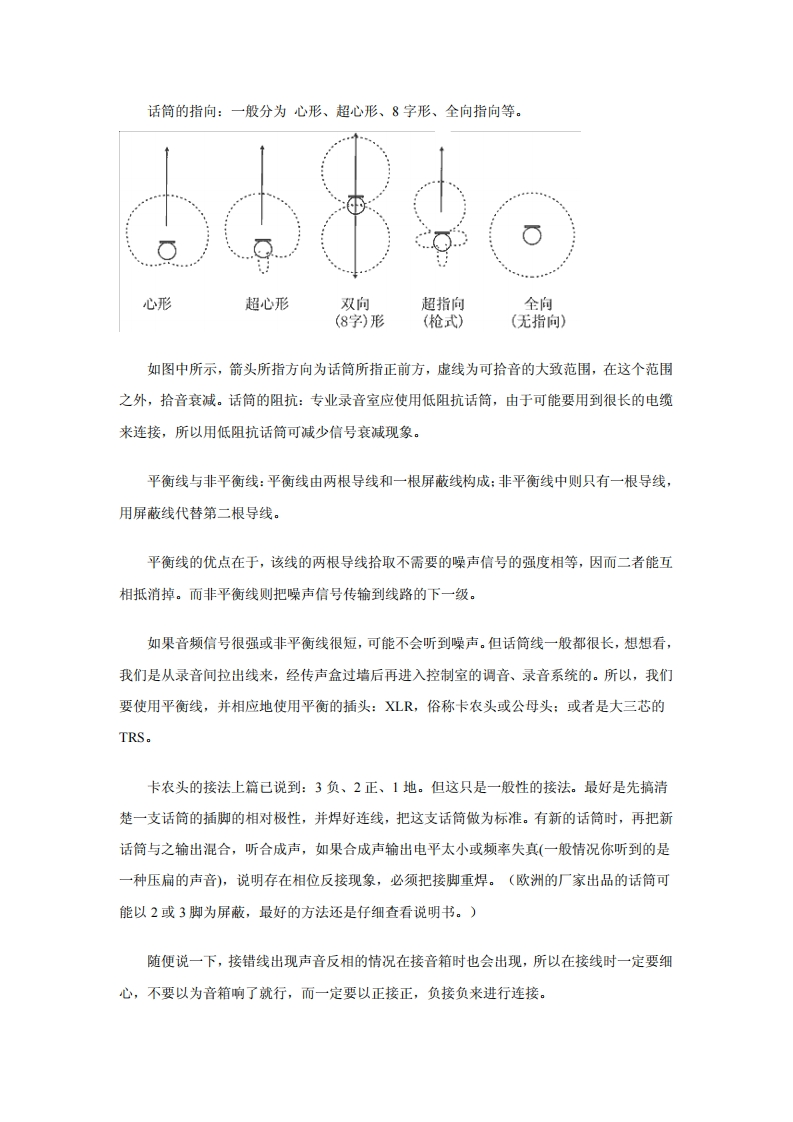 话筒的指向：一般分为 心形、超心形、8 字形、全向指向等。

心形

超心形

双向
（8字）形

超指向
（枪式）

全向
（无指向）

如图中所示，箭头所指方向为话筒所指正前方，虚线为可拾音的大致范围，在这个范围之外，拾音衰减。话筒的阻抗：专业录音室应使用低阻抗话筒，由于可能要用到很长的电缆来连接，所以用低阻抗话筒可减少信号衰减现象。

平衡线与非平衡线：平衡线由两根导线和一根屏蔽线构成；非平衡线中则只有一根导线，用屏蔽线代替第二根导线。

平衡线的优点在于，该线的两根导线拾取不需要的噪声信号的强度相等，因而二者能互相抵消掉。而非平衡线则把噪声信号传输到线路的下一级。

如果音频信号很强或非平衡线很短，可能不会听到噪声。但话筒线一般都很长，想想看，我们是从录音间拉出线来，经传声盒过墙后再进入控制室的调音、录音系统的。所以，我们要使用平衡线，并相应地使用平衡的插头：XLR，俗称卡农头或公母头；或者是大三芯的TRS。

卡农头的接法上篇已说到：3 负、2 正、1 地。但这只是一般性的接法。最好是先搞清楚一支话筒的插脚的相对极性，并焊好连线，把这支话筒做为标准。有新的话筒时，再把新话筒与之输出混合，听合成声，如果合成声输出电平太小或频率失真(一般情况你听到的是一种压扁的声音)，说明存在相位反接现象，必须把接脚重焊。（欧洲的厂家出品的话筒可能以 2 或 3 脚为屏蔽，最好的方法还是仔细查看说明书。）

随便说一下，接错线出现声音反相的情况在接音箱时也会出现，所以在接线时一定要细心，不要以为音箱响了就行，而一定要以正接正，负接负来进行连接。